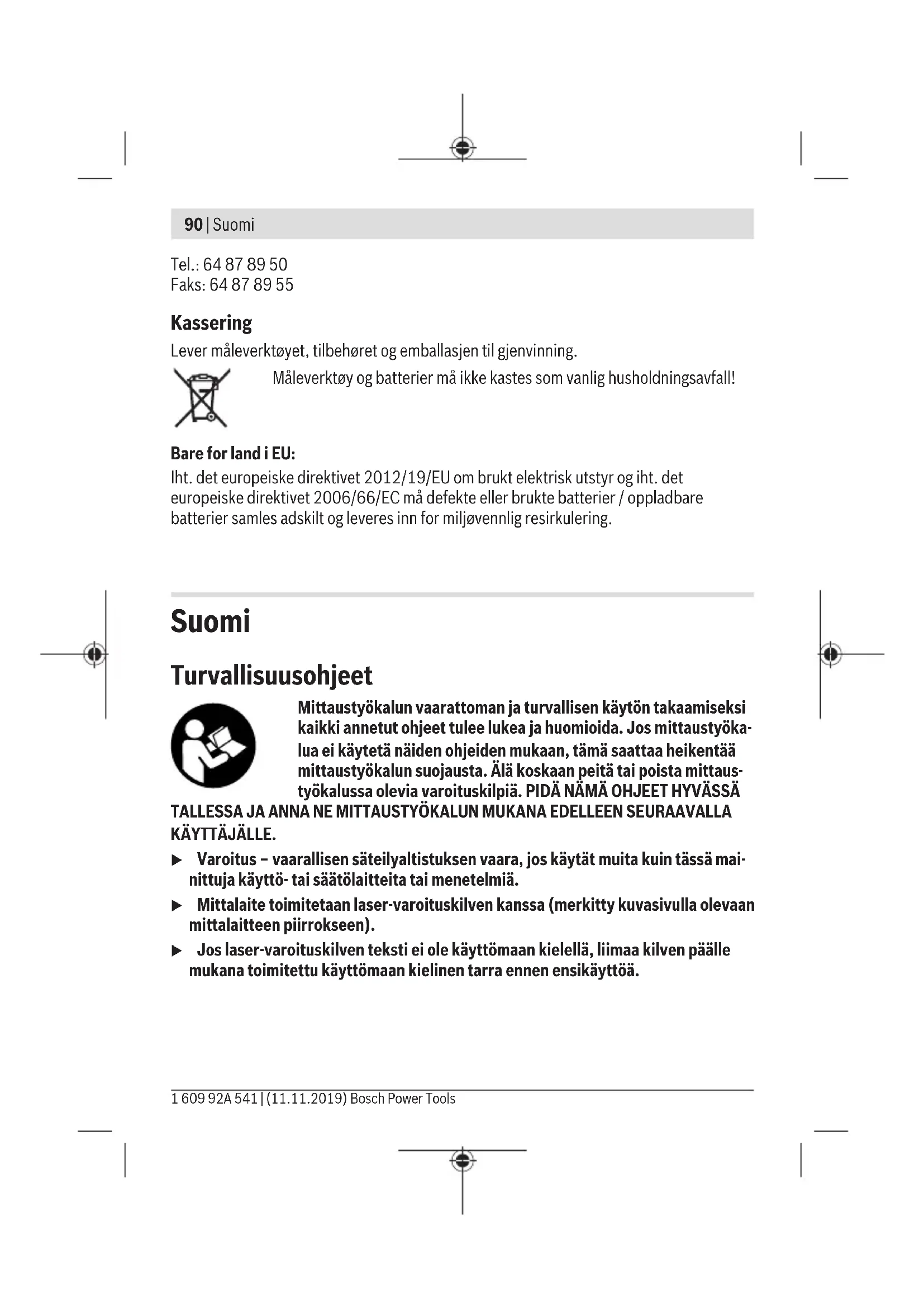 90 | Suomi

Tel.: 64 87 89 50
Faks: 64 87 89 55

Kassering

Lever måleverktøyet, tilbehøret og emballasjen til gjenvinning.

Måleverktøy og batterier må ikke kastes som vanlig husholdningsavfall!

Bare for land i EU:

Iht. det europeiske direktivet 2012/19/EU om brukt elektrisk utstyr og iht. det europeiske direktivet 2006/66/EC må defekte eller brukte batterier / oppladbare batterier samles adskilt og leveres inn for miljøvennlig resirkulering.

Suomi

Turvallisuusohjeet

Mittaustyökalun vaarattoman ja turvallisen käytön takaamiseksi kaikki annetut ohjeet tulee lukea ja huomioida. Jos mittaustyökalua ei käytetä näiden ohjeiden mukaan, tämä saattaa heikentää mittaustyökalun suojausta. Älä koskaan peitä tai poista mittaustyökalussa olevia varoituskilpiä. PIDÄ NÄMÄ OHJEET HYVÄSSÄ TALLESSA JA ANNA NE MITTAUSTYÖKALUN MUKANA EDELLEEN SEURAAVALLA KÄYTTÄJÄLLE.

▶ Varoitus – vaarallisen säteilyaltistuksen vaara, jos käytät muita kuin tässä mainittuja käyttö- tai säätölaitteita tai menetelmiä.

▶ Mittalaite toimitetaan laser-varoituskilven kanssa (merkitty kuvasivulla olevaan mittalaitteen piirrokseen).

▶ Jos laser-varoituskilven teksti ei ole käyttömaan kielellä, liimaa kilven päälle mukana toimitettu käyttömaan kielinen tarra ennen ensikäyttöä.

1 609 92A 541 | (11.11.2019) Bosch Power Tools